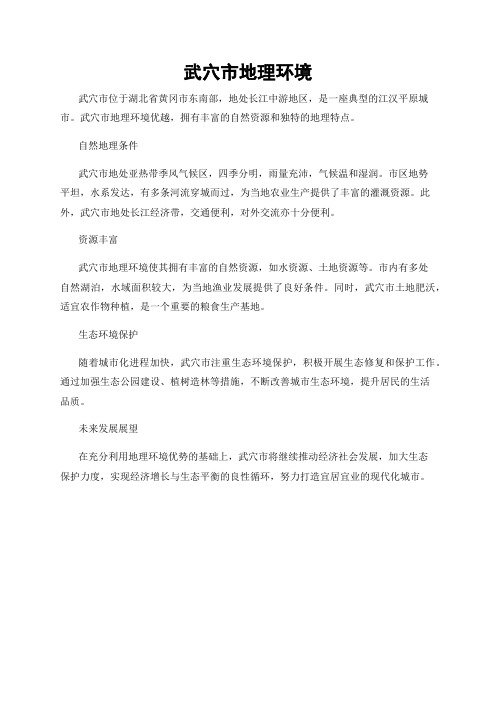 武穴市地理环境

武穴市位于湖北省黄冈市东南部，地处长江中游地区，是一座典型的江汉平原城市。武穴市地理环境优越，拥有丰富的自然资源和独特的地理特点。

自然地理条件

武穴市地处亚热带季风气候区，四季分明，雨量充沛，气候温和湿润。市区地势平坦，水系发达，有多条河流穿城而过，为当地农业生产提供了丰富的灌溉资源。此外，武穴市地处长江经济带，交通便利，对外交流亦十分便利。

资源丰富

武穴市地理环境使其拥有丰富的自然资源，如水资源、土地资源等。市内有多处自然湖泊，水域面积较大，为当地渔业发展提供了良好条件。同时，武穴市土地肥沃，适宜农作物种植，是一个重要的粮食生产基地。

生态环境保护

随着城市化进程加快，武穴市注重生态环境保护，积极开展生态修复和保护工作，通过加强生态公园建设、植树造林等措施，不断改善城市生态环境，提升居民的生活品质。

未来发展展望

在充分利用地理环境优势的基础上，武穴市将继续推动经济社会发展，加大生态保护力度，实现经济增长与生态平衡的良性循环，努力打造宜居宜业的现代化城市。